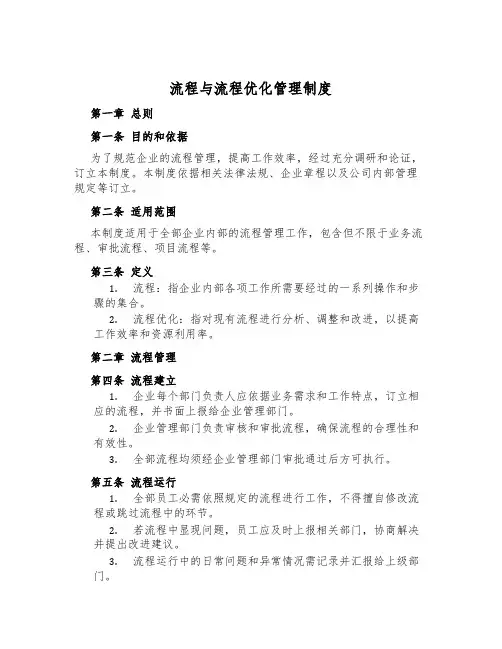 流程与流程优化管理制度

第一章 总则

第一条 目的和依据

为了规范企业的流程管理，提高工作效率，经过充分调研和论证，订立本制度。本制度依据相关法律法规、企业章程以及公司内部管理规定等订立。

第二条 适用范围

本制度适用于全部企业内部的流程管理工作，包含但不限于业务流程、审批流程、项目流程等。

第三条 定义

1. 流程：指企业内部各项工作所需要经过的一系列操作和步骤的集合。

2. 流程优化：指对现有流程进行分析、调整和改进，以提高工作效率和资源利用率。

第二章 流程管理

第四条 流程建立

1. 企业每个部门负责人应依据业务需求和工作特点，订立相应的流程，并书面上报给企业管理部门。

2. 企业管理部门负责审核和审批流程，确保流程的合理性和有效性。

3. 全部流程均须经企业管理部门审批通过后方可执行。

第五条 流程运行

1. 全部员工必需依照规定的流程进行工作，不得擅自修改流程或跳过流程中的环节。

2. 若流程中显现问题，员工应及时上报相关部门，协商解决并提出改进建议。

3. 流程运行中的日常问题和异常情况需记录并汇报给上级部门。